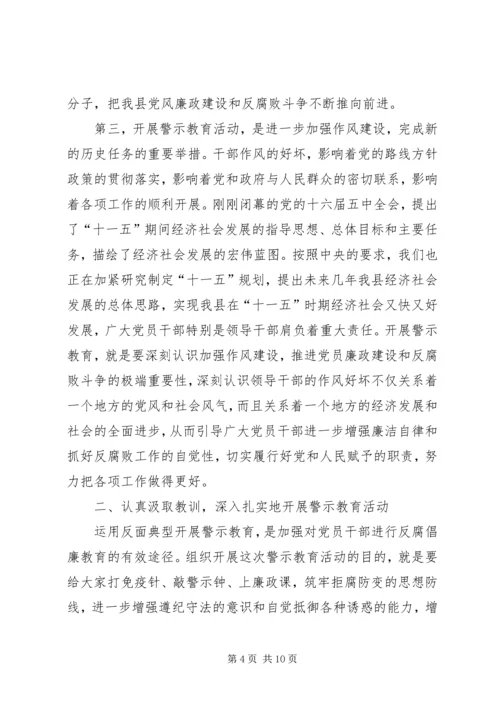 分子，把我县党风廉政建设和反腐败斗争不断推向前进。

第三，开展警示教育活动，是进一步加强作风建设，完成新的历史任务的重要举措。干部作风的好坏，影响着党的路线方针政策的贯彻落实，影响着党和政府与人民群众的密切联系，影响着各项工作的顺利开展。刚刚闭幕的党的十六届五中全会，提出了“十一五”期间经济社会发展的指导思想、总体目标和主要任务，描绘了经济社会发展的宏伟蓝图。按照中央的要求，我们也正在加紧研究制定“十一五”规划，提出未来几年我县经济社会发展的总体思路，实现我县在“十一五”时期经济社会又快又好发展，广大党员干部特别是领导干部肩负着重大责任。开展警示教育，就是要深刻认识加强作风建设，推进党员廉政建设和反腐败斗争的极端重要性，深刻认识领导干部的作风好坏不仅关系着一个地方的党风和社会风气，而且关系着一个地方的经济发展和社会的全面进步，从而引导广大党员干部进一步增强廉洁自律和抓好反腐败工作的自觉性，切实履行好党和人民赋予的职责，努力把各项工作做得更好。

二、认真汲取教训，深入扎实地开展警示教育活动

运用反面典型开展警示教育，是加强对党员干部进行反腐倡廉教育的有效途径。组织开展这次警示教育活动的目的，就是要给大家打免疫针、敲警示钟、上廉政课，筑牢拒腐防变的思想防线，进一步增强遵纪守法的意识和自觉抵御各种诱惑的能力，增

第 4 页 共 10 页